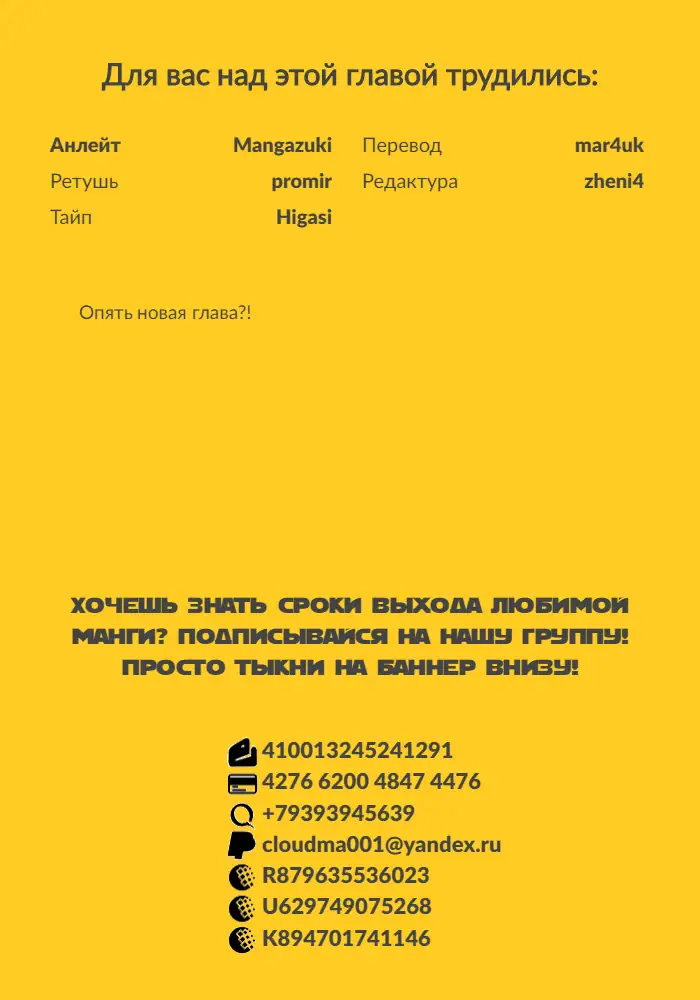 Для вас над этой главой трудились:

Анлейт Mangazuki
Ретушь promir
Тайп Higasi
Перевод mar4uk
Редактура zheni4

Опять новая глава?!

ХОЧЕШЬ ЗНАТЬ СРОКИ ВЫХОДА ЛЮБИМОЙ МАНГИ? ПОДПИСЫВАЙСЯ НА НАШУ ГРУППУ! ПРОСТО ТЫКНИ НА БАННЕР ВНИЗУ!

410013245241291
4276 6200 4847 4476
+79393945639
cloudma001@yandex.ru
R879635536023
U629749075268
K894701741146